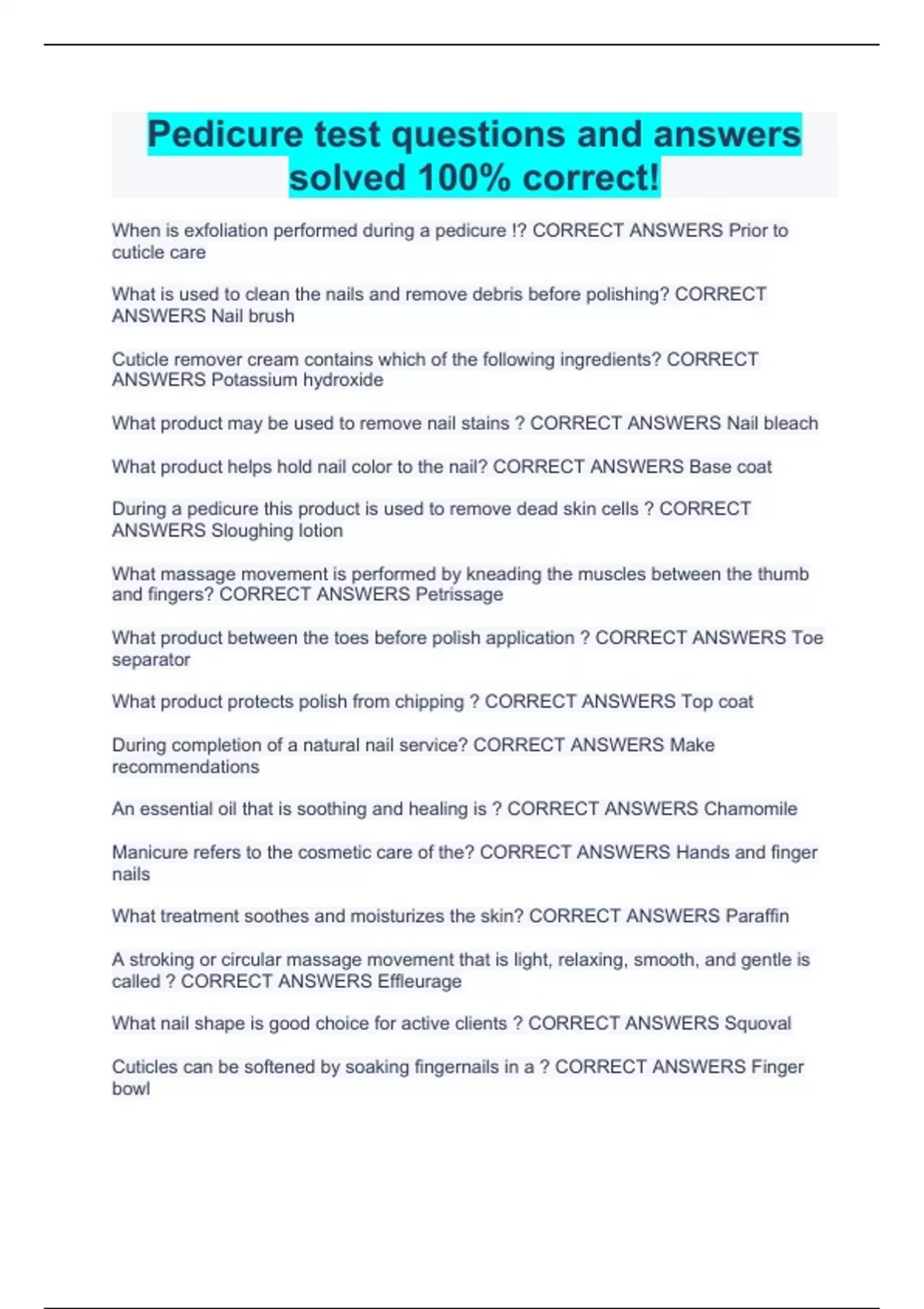 Pedicure test questions and answers solved 100% correct!

When is exfoliation performed during a pedicure !? CORRECT ANSWERS Prior to cuticle care

What is used to clean the nails and remove debris before polishing? CORRECT ANSWERS Nail brush

Cuticle remover cream contains which of the following ingredients? CORRECT ANSWERS Potassium hydroxide

What product may be used to remove nail stains ? CORRECT ANSWERS Nail bleach

What product helps hold nail color to the nail? CORRECT ANSWERS Base coat

During a pedicure this product is used to remove dead skin cells ? CORRECT ANSWERS Sloughing lotion

What massage movement is performed by kneading the muscles between the thumb and fingers? CORRECT ANSWERS Petrissage

What product between the toes before polish application ? CORRECT ANSWERS Toe separator

What product protects polish from chipping ? CORRECT ANSWERS Top coat

During completion of a natural nail service? CORRECT ANSWERS Make recommendations

An essential oil that is soothing and healing is ? CORRECT ANSWERS Chamomile

Manicure refers to the cosmetic care of the? CORRECT ANSWERS Hands and finger nails

What treatment soothes and moisturizes the skin? CORRECT ANSWERS Paraffin

A stroking or circular massage movement that is light, relaxing, smooth, and gentle is called ? CORRECT ANSWERS Effleurage

What nail shape is good choice for active clients ? CORRECT ANSWERS Squoval

Cuticles can be softened by soaking fingernails in a ? CORRECT ANSWERS Finger bowl